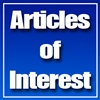 Articles
of
Interest